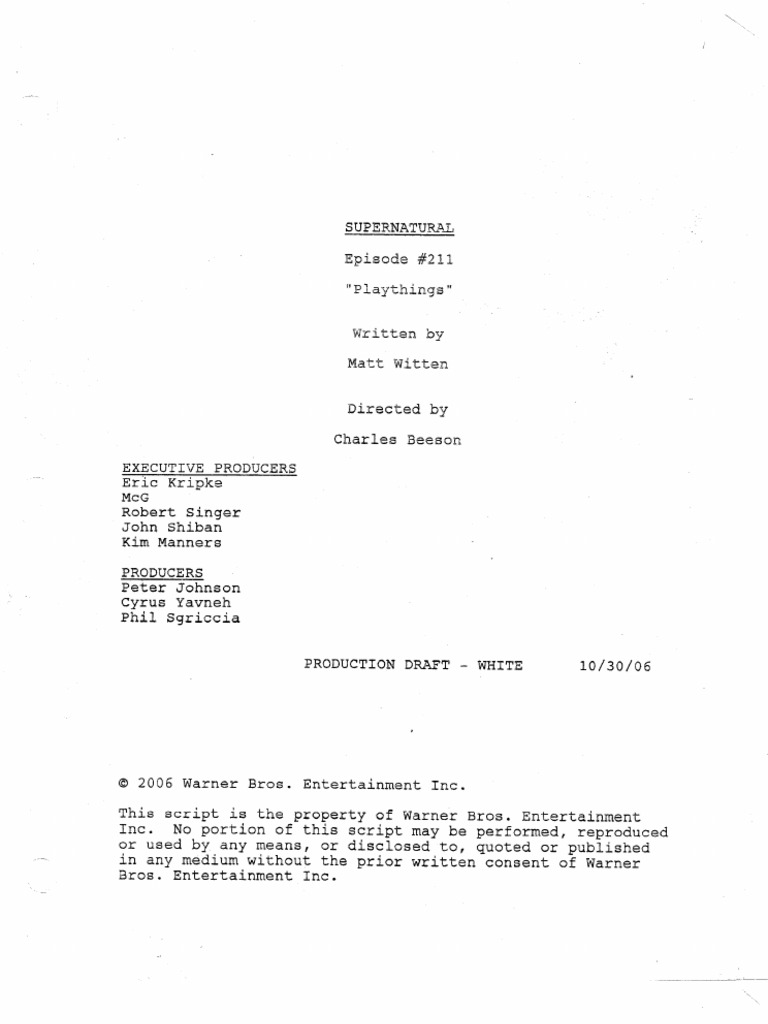 SUPERNATURAL

Episode #211

"Playthings"

Written by

Matt Witten

Directed by

Charles Beeson

EXECUTIVE PRODUCERS
Eric Kripke
McG
Robert Singer
John Shiban
Kim Manners

PRODUCERS
Peter Johnson
Cyrus Yavneh
Phil Sgriccia

PRODUCTION DRAFT - WHITE 10/30/06

© 2006 Warner Bros. Entertainment Inc.

This script is the property of Warner Bros. Entertainment Inc. No portion of this script may be performed, reproduced or used by any means, or disclosed to, quoted or published in any medium without the prior written consent of Warner Bros. Entertainment Inc.